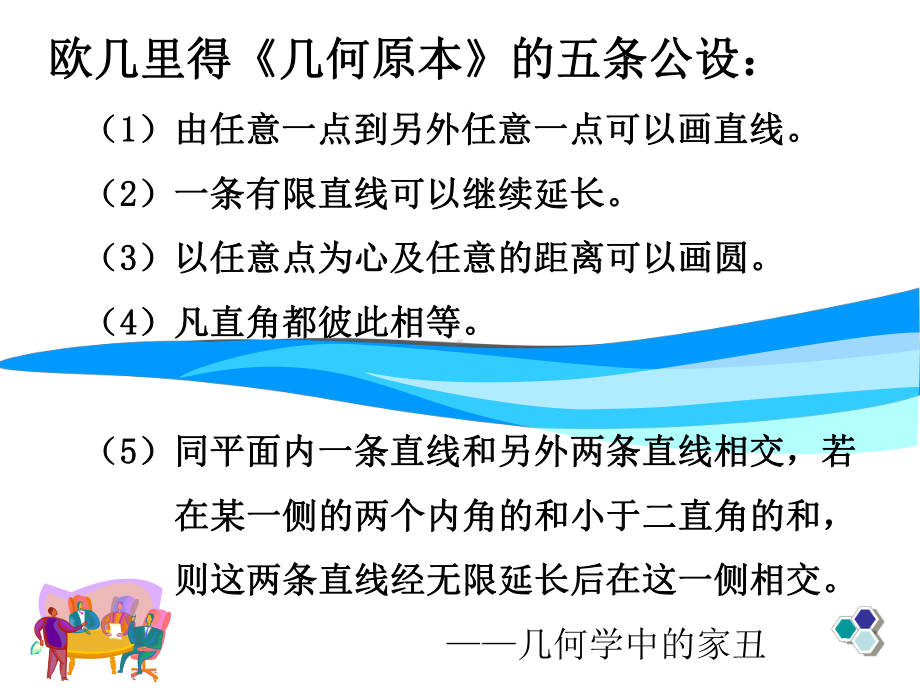 欧几里得《几何原本》的五条公设：

（1）由任意一点到另外任意一点可以画直线。

（2）一条有限直线可以继续延长。

（3）以任意点为心及任意的距离可以画圆。

（4）凡直角都彼此相等。

（5）同平面内一条直线和另外两条直线相交，若在某一侧的两个内角的和小于二直角的和，则这两条直线经无限延长后在这一侧相交。

——几何学中的家丑